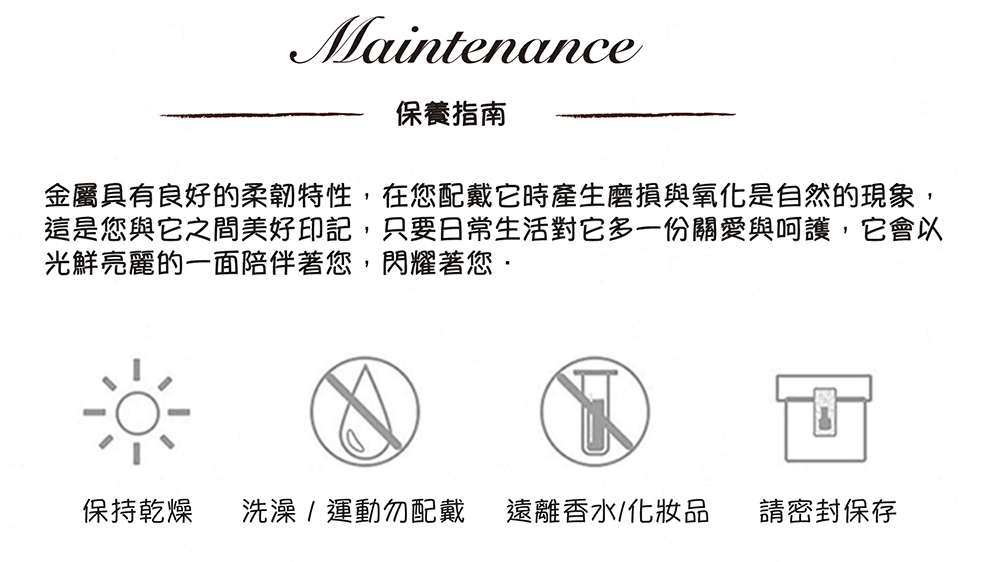 Maintenance

保養指南

金屬具有良好的柔韌特性，在您配戴它時產生磨損與氧化是自然的現象，這是您與它之間美好印記，只要日常生活對它多一份關愛與呵護，它會以光鮮亮麗的一面陪伴著您，閃耀著您．

保持乾燥

洗澡 / 運動勿配戴

遠離香水/化妝品

請密封保存